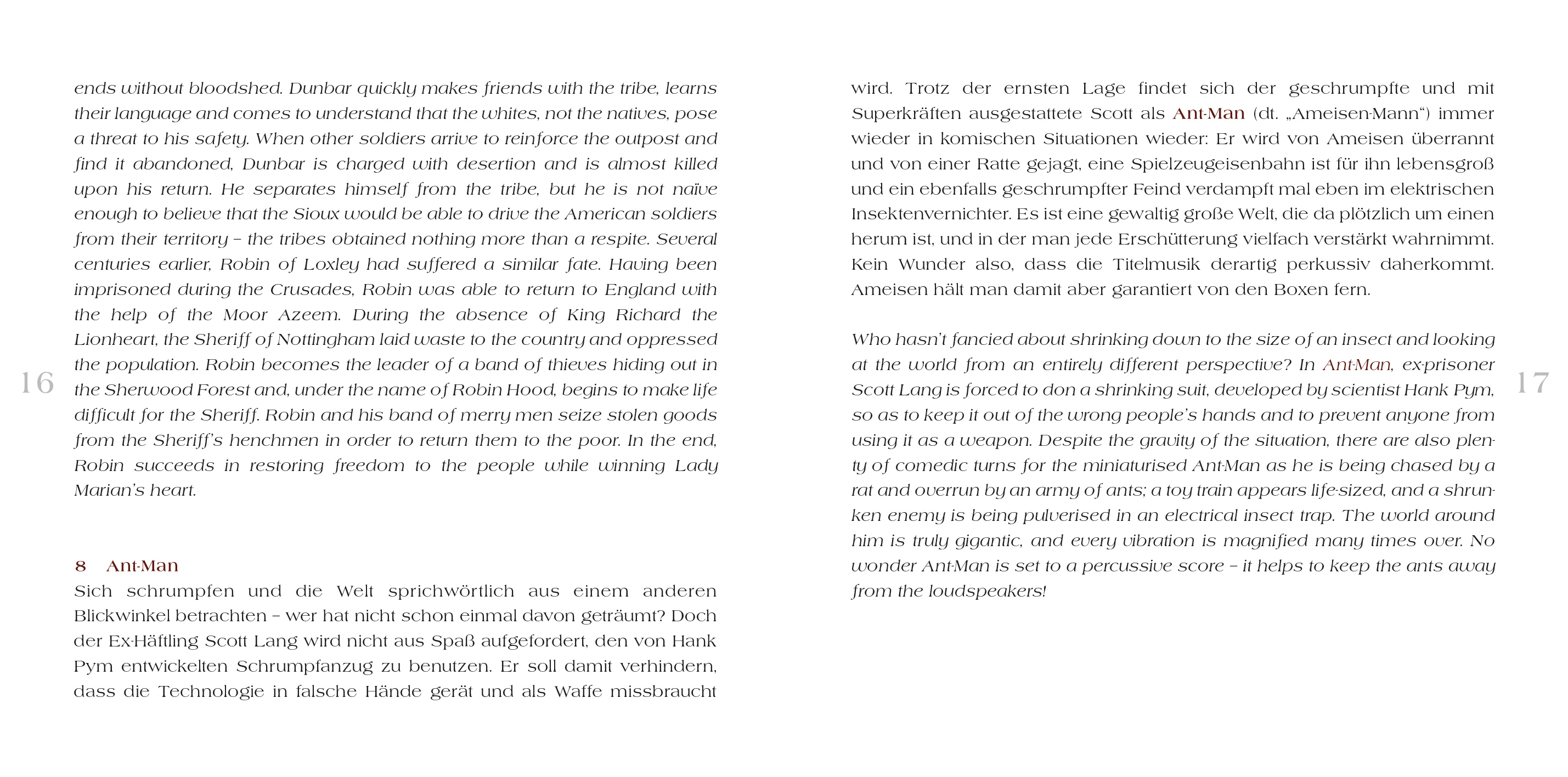 16

ends without bloodshed. Dunbar quickly makes friends with the tribe, learns their language and comes to understand that the whites, not the natives, pose a threat to his safety. When other soldiers arrive to reinforce the outpost and find it abandoned, Dunbar is charged with desertion and is almost killed upon his return. He separates himself from the tribe, but he is not naïve enough to believe that the Sioux would be able to drive the American soldiers from their territory – the tribes obtained nothing more than a respite. Several centuries earlier, Robin of Loxley had suffered a similar fate. Having been imprisoned during the Crusades, Robin was able to return to England with the help of the Moor Azeem. During the absence of King Richard the Lionheart, the Sheriff of Nottingham laid waste to the country and oppressed the population. Robin becomes the leader of a band of thieves hiding out in the Sherwood Forest and, under the name of Robin Hood, begins to make life difficult for the Sheriff. Robin and his band of merry men seize stolen goods from the Sheriff's henchmen in order to return them to the poor. In the end, Robin succeeds in restoring freedom to the people while winning Lady Marian's heart.

8 Ant-Man
Sich schrumpfen und die Welt sprichwörtlich aus einem anderen Blickwinkel betrachten – wer hat nicht schon einmal davon geträumt? Doch der Ex-Häftling Scott Lang wird nicht aus Spaß aufgefordert, den von Hank Pym entwickelten Schrumpfanzug zu benutzen. Er soll damit verhindern, dass die Technologie in falsche Hände gerät und als Waffe missbraucht

wird. Trotz der ernsten Lage findet sich der geschrumpfte und mit Superkräften ausgestattete Scott als Ant-Man (dt. „Ameisen-Mann“) immer wieder in komischen Situationen wieder: Er wird von Ameisen überrannt und von einer Ratte gejagt, eine Spielzeugeisenbahn ist für ihn lebensgroß und ein ebenfalls geschrumpfter Feind verdampft mal eben im elektrischen Insektenvernichter. Es ist eine gewaltig große Welt, die da plötzlich um einen herum ist, und in der man jede Erschütterung vielfach verstärkt wahrnimmt. Kein Wunder also, dass die Titelmusik derartig perkussiv daherkommt. Ameisen hält man damit aber garantiert von den Boxen fern.

Who hasn't fancied about shrinking down to the size of an insect and looking at the world from an entirely different perspective? In Ant-Man, ex-prisoner Scott Lang is forced to don a shrinking suit, developed by scientist Hank Pym, so as to keep it out of the wrong people's hands and to prevent anyone from using it as a weapon. Despite the gravity of the situation, there are also plenty of comedic turns for the miniaturised Ant-Man as he is being chased by a rat and overrun by an army of ants; a toy train appears life-sized, and a shrunken enemy is being pulverised in an electrical insect trap. The world around him is truly gigantic, and every vibration is magnified many times over. No wonder Ant-Man is set to a percussive score – it helps to keep the ants away from the loudspeakers!

17